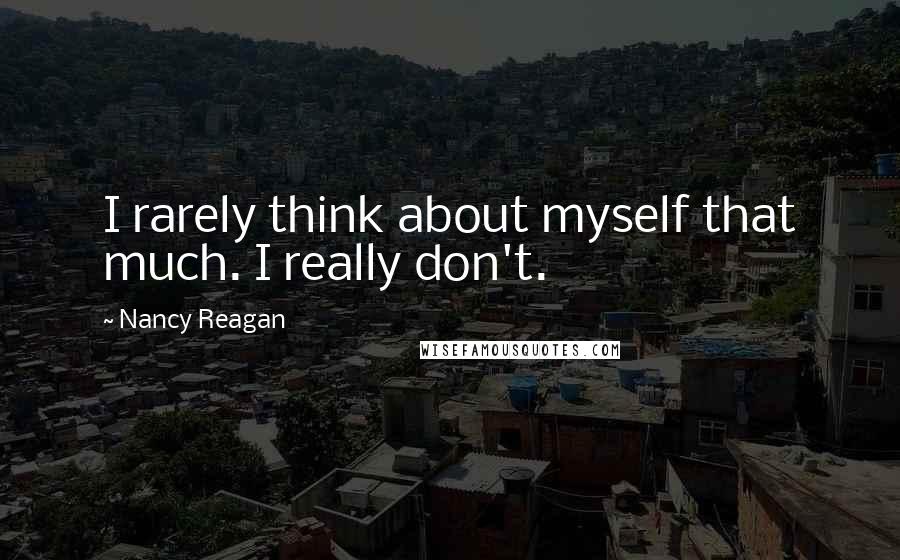 I rarely think about myself that much. I really don't.

~ Nancy Reagan

WISEFAMOUSQUOTES.COM